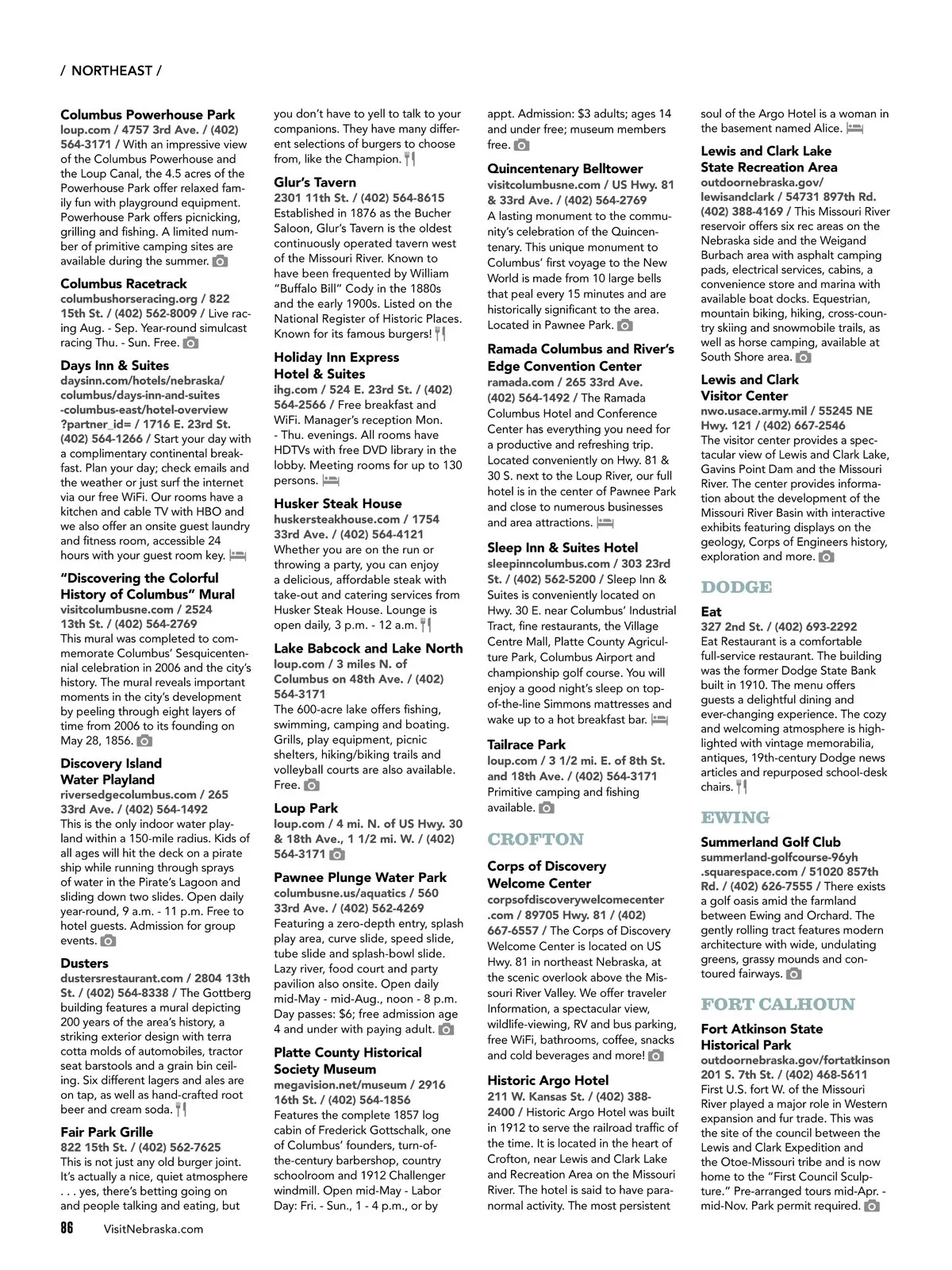 / NORTHEAST /

Columbus Powerhouse Park
loup.com / 4757 3rd Ave. / (402) 564-3171 / With an impressive view of the Columbus Powerhouse and the Loup Canal, the 4.5 acres of the Powerhouse Park offer relaxed family fun with playground equipment. Powerhouse Park offers picnicking, grilling and fishing. A limited number of primitive camping sites are available during the summer.

Columbus Racetrack
columbushorseracing.org / 822 15th St. / (402) 562-8009 / Live racing Aug. - Sep. Year-round simulcast racing Thu. - Sun. Free.

Days Inn & Suites
daysinn.com/hotels/nebraska/columbus/days-inn-and-suites-columbus-east/hotel-overview?partner_id= / 1716 E. 23rd St. (402) 564-1266 / Start your day with a complimentary continental breakfast. Plan your day; check emails and the weather or just surf the internet via our free WiFi. Our rooms have a kitchen and cable TV with HBO and we also offer an onsite guest laundry and fitness room, accessible 24 hours with your guest room key.

"Discovering the Colorful History of Columbus" Mural
visitcolumbusne.com / 2524 13th St. / (402) 564-2769
This mural was completed to commemorate Columbus' Sesquicentennial celebration in 2006 and the city's history. The mural reveals important moments in the city's development by peeling through eight layers of time from 2006 to its founding on May 28, 1856.

Discovery Island Water Playland
riversedgecolumbus.com / 265 33rd Ave. / (402) 564-1492
This is the only indoor water playland within a 150-mile radius. Kids of all ages will hit the deck on a pirate ship while running through sprays of water in the Pirate's Lagoon and sliding down two slides. Open daily year-round, 9 a.m. - 11 p.m. Free to hotel guests. Admission for group events.

Dusters
dustersrestaurant.com / 2804 13th St. / (402) 564-8338 / The Gottberg building features a mural depicting 200 years of the area's history, a striking exterior design with terra cotta molds of automobiles, tractor seat barstools and a grain bin ceiling. Six different lagers and ales are on tap, as well as hand-crafted root beer and cream soda.

Fair Park Grille
822 15th St. / (402) 562-7625
This is not just any old burger joint. It's actually a nice, quiet atmosphere . . . yes, there's betting going on and people talking and eating, but you don't have to yell to talk to your companions. They have many different selections of burgers to choose from, like the Champion.

Glur's Tavern
2301 11th St. / (402) 564-8615
Established in 1876 as the Bucher Saloon, Glur's Tavern is the oldest continuously operated tavern west of the Missouri River. Known to have been frequented by William "Buffalo Bill" Cody in the 1880s and the early 1900s. Listed on the National Register of Historic Places. Known for its famous burgers!

Holiday Inn Express Hotel & Suites
ihg.com / 524 E. 23rd St. / (402) 564-2566 / Free breakfast and WiFi. Manager's reception Mon. - Thu. evenings. All rooms have HDTVs with free DVD library in the lobby. Meeting rooms for up to 130 persons.

Husker Steak House
huskersteakhouse.com / 1754 33rd Ave. / (402) 564-4121
Whether you are on the run or throwing a party, you can enjoy a delicious, affordable steak with take-out and catering services from Husker Steak House. Lounge is open daily, 3 p.m. - 12 a.m.

Lake Babcock and Lake North
loup.com / 3 miles N. of Columbus on 48th Ave. / (402) 564-3171
The 600-acre lake offers fishing, swimming, camping and boating. Grills, play equipment, picnic shelters, hiking/biking trails and volleyball courts are also available. Free.

Loup Park
loup.com / 4 mi. N. of US Hwy. 30 & 18th Ave., 1 1/2 mi. W. / (402) 564-3171

Pawnee Plunge Water Park
columbusne.us/aquatics / 560 33rd Ave. / (402) 562-4269
Featuring a zero-depth entry, splash play area, curve slide, speed slide, tube slide and splash-bowl slide. Lazy river, food court and party pavilion also onsite. Open daily mid-May - mid-Aug., noon - 8 p.m. Day passes: $6; free admission age 4 and under with paying adult.

Platte County Historical Society Museum
megavision.net/museum / 2916 16th St. / (402) 564-1856
Features the complete 1857 log cabin of Frederick Gottschalk, one of Columbus' founders, turn-of-the-century barbershop, country schoolroom and 1912 Challenger windmill. Open mid-May - Labor Day: Fri. - Sun., 1 - 4 p.m., or by appt. Admission: $3 adults; ages 14 and under free; museum members free.

Quincentenary Belltower
visitcolumbusne.com / US Hwy. 81 & 33rd Ave. / (402) 564-2769
A lasting monument to the community's celebration of the Quincentenary. This unique monument to Columbus' first voyage to the New World is made from 10 large bells that peal every 15 minutes and are historically significant to the area. Located in Pawnee Park.

Ramada Columbus and River's Edge Convention Center
ramada.com / 265 33rd Ave. (402) 564-1492 / The Ramada Columbus Hotel and Conference Center has everything you need for a productive and refreshing trip. Located conveniently on Hwy. 81 & 30 S. next to the Loup River, our full hotel is in the center of Pawnee Park and close to numerous businesses and area attractions.

Sleep Inn & Suites Hotel
sleepinncolumbus.com / 303 23rd St. / (402) 562-5200 / Sleep Inn & Suites is conveniently located on Hwy. 30 E. near Columbus' Industrial Tract, fine restaurants, the Village Centre Mall, Platte County Agriculture Park, Columbus Airport and championship golf course. You will enjoy a good night's sleep on top-of-the-line Simmons mattresses and wake up to a hot breakfast bar.

Tailrace Park
loup.com / 3 1/2 mi. E. of 8th St. and 18th Ave. / (402) 564-3171
Primitive camping and fishing available.

CROFTON

Corps of Discovery Welcome Center
corpsofdiscoverywelcomecenter.com / 89705 Hwy. 81 / (402) 667-6557 / The Corps of Discovery Welcome Center is located on US Hwy. 81 in northeast Nebraska, at the scenic overlook above the Missouri River Valley. We offer traveler Information, a spectacular view, wildlife-viewing, RV and bus parking, free WiFi, bathrooms, coffee, snacks and cold beverages and more!

Historic Argo Hotel
211 W. Kansas St. / (402) 388-2400 / Historic Argo Hotel was built in 1912 to serve the railroad traffic of the time. It is located in the heart of Crofton, near Lewis and Clark Lake and Recreation Area on the Missouri River. The hotel is said to have paranormal activity. The most persistent soul of the Argo Hotel is a woman in the basement named Alice.

Lewis and Clark Lake State Recreation Area
outdoornebraska.gov/lewisandclark / 54731 897th Rd. (402) 388-4169 / This Missouri River reservoir offers six rec areas on the Nebraska side and the Weigand Burbach area with asphalt camping pads, electrical services, cabins, a convenience store and marina with available boat docks. Equestrian, mountain biking, hiking, cross-country skiing and snowmobile trails, as well as horse camping, available at South Shore area.

Lewis and Clark Visitor Center
nwo.usace.army.mil / 55245 NE Hwy. 121 / (402) 667-2546
The visitor center provides a spectacular view of Lewis and Clark Lake, Gavins Point Dam and the Missouri River. The center provides information about the development of the Missouri River Basin with interactive exhibits featuring displays on the geology, Corps of Engineers history, exploration and more.

DODGE

Eat
327 2nd St. / (402) 693-2292
Eat Restaurant is a comfortable full-service restaurant. The building was the former Dodge State Bank built in 1910. The menu offers guests a delightful dining and ever-changing experience. The cozy and welcoming atmosphere is highlighted with vintage memorabilia, antiques, 19th-century Dodge news articles and repurposed school-desk chairs.

EWING

Summerland Golf Club
summerland-golfcourse-96yh.squarespace.com / 51020 857th Rd. / (402) 626-7555 / There exists a golf oasis amid the farmland between Ewing and Orchard. The gently rolling tract features modern architecture with wide, undulating greens, grassy mounds and contoured fairways.

FORT CALHOUN

Fort Atkinson State Historical Park
outdoornebraska.gov/fortatkinson 201 S. 7th St. / (402) 468-5611
First U.S. fort W. of the Missouri River played a major role in Western expansion and fur trade. This was the site of the council between the Lewis and Clark Expedition and the Otoe-Missouri tribe and is now home to the "First Council Sculpture." Pre-arranged tours mid-Apr. - mid-Nov. Park permit required.

86 VisitNebraska.com